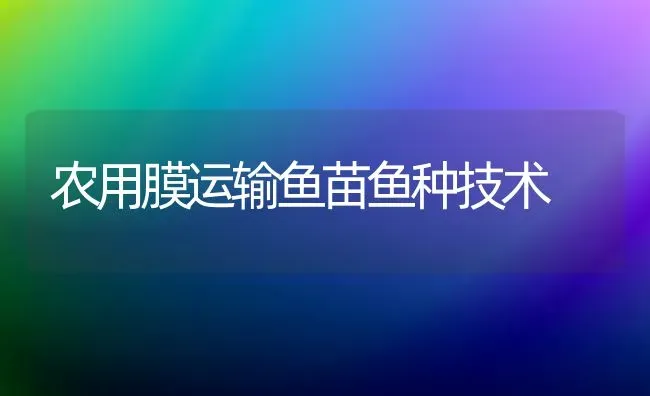 农用膜运输鱼苗鱼种技术